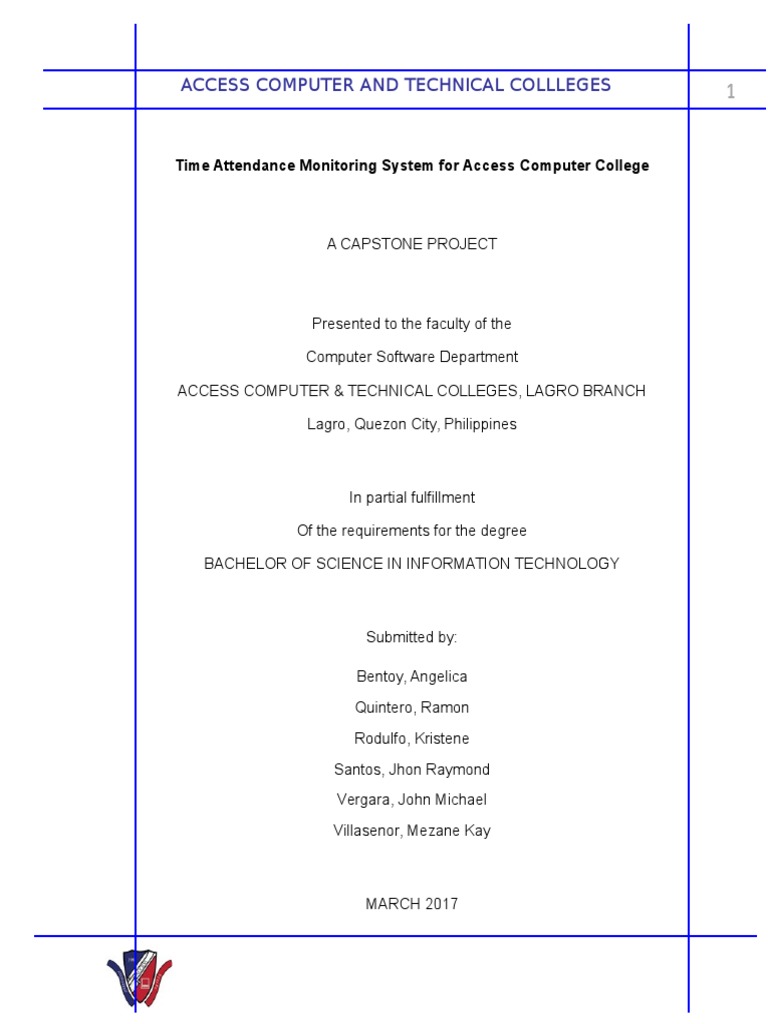 ACCESS COMPUTER AND TECHNICAL COLLLEGES

1

Time Attendance Monitoring System for Access Computer College

A CAPSTONE PROJECT

Presented to the faculty of the

Computer Software Department

ACCESS COMPUTER & TECHNICAL COLLEGES, LAGRO BRANCH

Lagro, Quezon City, Philippines

In partial fulfillment

Of the requirements for the degree

BACHELOR OF SCIENCE IN INFORMATION TECHNOLOGY

Submitted by:

Bentoy, Angelica

Quintero, Ramon

Rodulfo, Kristene

Santos, Jhon Raymond

Vergara, John Michael

Villasenor, Mezane Kay

MARCH 2017